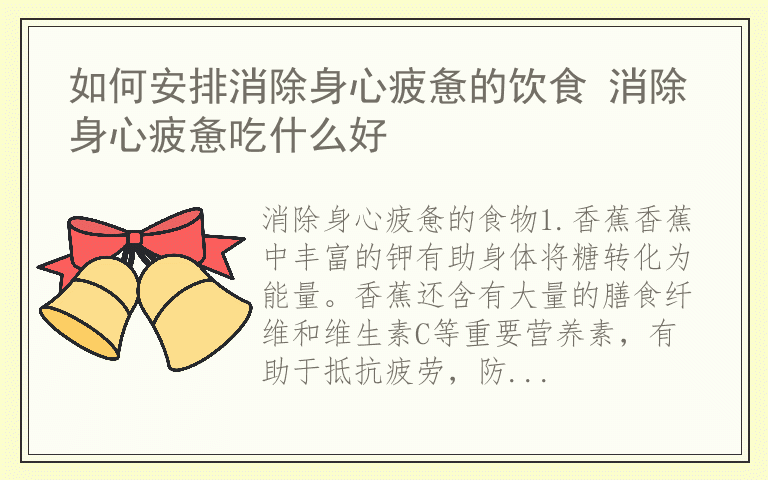 如何安排消除身心疲惫的饮食 消除身心疲惫吃什么好

消除身心疲惫的食物1.香蕉香蕉中丰富的钾有助身体将糖转化为能量。香蕉还含有大量的膳食纤维和维生素C等重要营养素，有助于抵抗疲劳，防...